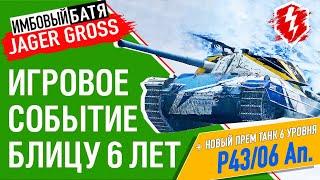 ИМБОВЫЙ БАТЯ
JAGER GROSS

ИГРОВОЕ СОБЫТИЕ БЛИЦУ 6 ЛЕТ

+ НОВЫЙ ПРЕМ ТАНК 6 УРОВНЯ
P43/06 An.